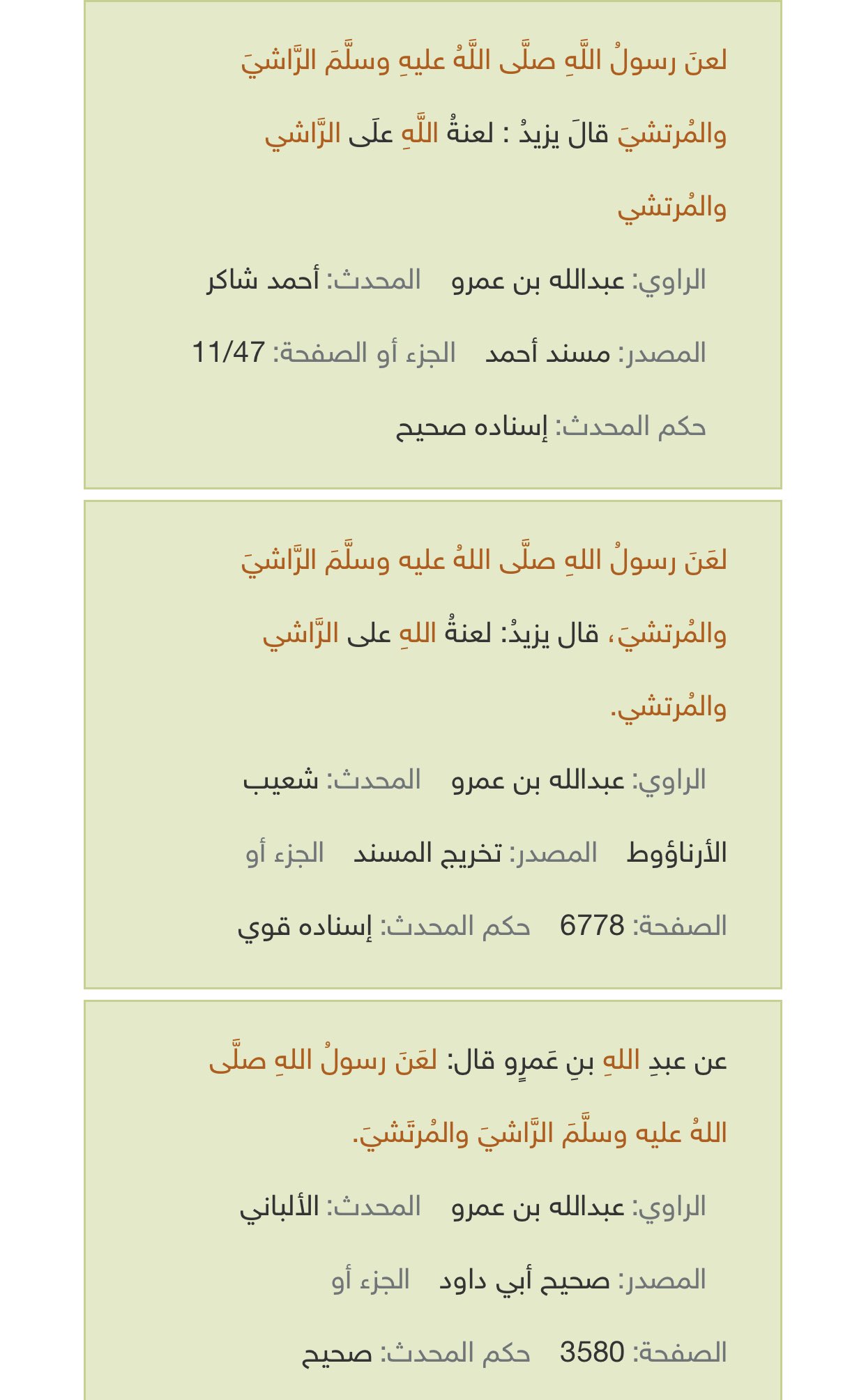 لعنَ رسولُ اللَّهِ صلَّى اللَّهُ عليهِ وسلَّمَ الرَّاشيَ والمُرتشيَ قالَ يزيدُ : لعنةُ اللَّهِ علَى الرَّاشي والمُرتشي

الراوي: عبدالله بن عمرو المحدث: أحمد شاكر

المصدر: مسند أحمد الجزء أو الصفحة: 11/47

حكم المحدث: إسناده صحيح

لعَنَ رسولُ اللهِ صلَّى اللهُ عليه وسلَّمَ الرَّاشيَ والمُرتشيَ، قال يزيدُ: لعنةُ اللهِ على الرَّاشي والمُرتشي.

الراوي: عبدالله بن عمرو المحدث: شعيب الأرناؤوط المصدر: تخريج المسند الجزء أو الصفحة: 6778 حكم المحدث: إسناده قوي

عن عبدِ اللهِ بنِ عَمرٍو قال: لعَنَ رسولُ اللهِ صلَّى اللهُ عليه وسلَّمَ الرَّاشيَ والمُرتَشيَ.

الراوي: عبدالله بن عمرو المحدث: الألباني

المصدر: صحيح أبي داود الجزء أو الصفحة: 3580 حكم المحدث: صحيح